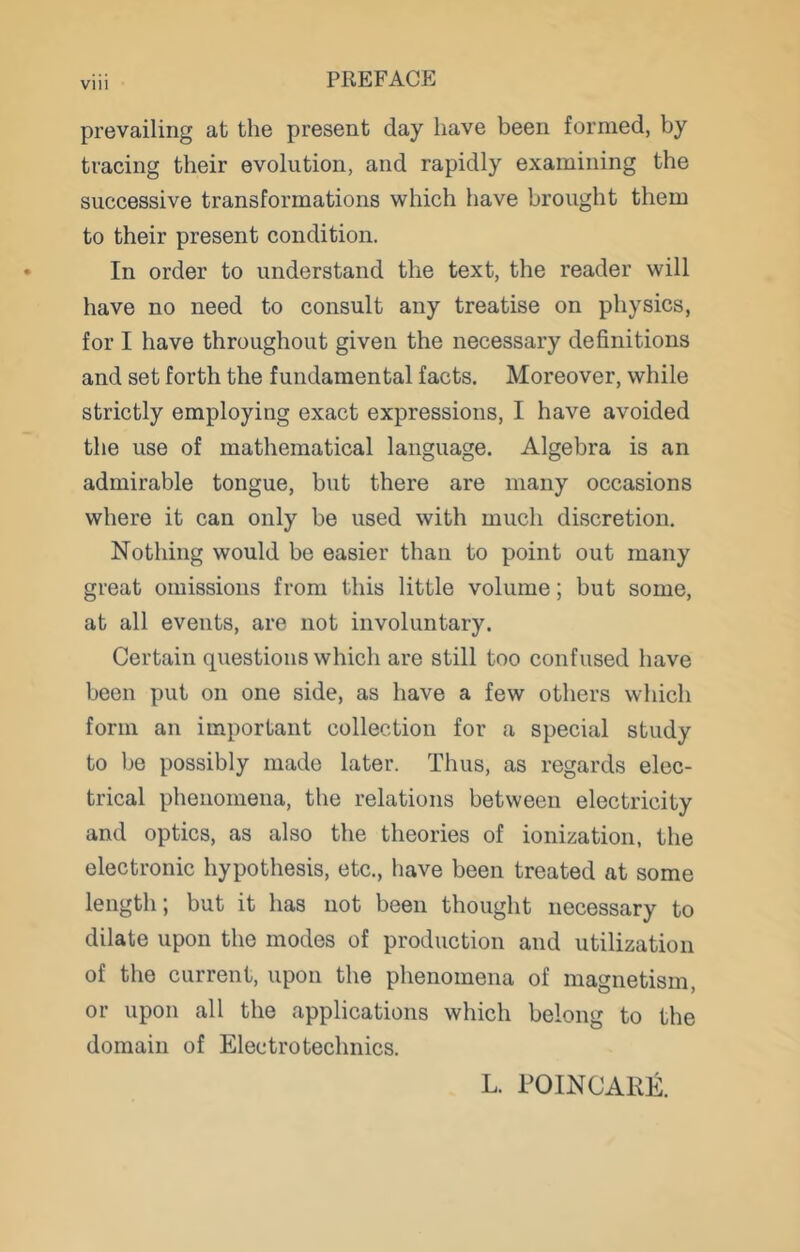 viii PREFACE

prevailing at the present day have been formed, by tracing their evolution, and rapidly examining the successive transformations which have brought them to their present condition.

In order to understand the text, the reader will have no need to consult any treatise on physics, for I have throughout given the necessary definitions and set forth the fundamental facts. Moreover, while strictly employing exact expressions, I have avoided the use of mathematical language. Algebra is an admirable tongue, but there are many occasions where it can only be used with much discretion.

Nothing would be easier than to point out many great omissions from this little volume; but some, at all events, are not involuntary.

Certain questions which are still too confused have been put on one side, as have a few others which form an important collection for a special study to be possibly made later. Thus, as regards electrical phenomena, the relations between electricity and optics, as also the theories of ionization, the electronic hypothesis, etc., have been treated at some length; but it has not been thought necessary to dilate upon the modes of production and utilization of the current, upon the phenomena of magnetism, or upon all the applications which belong to the domain of Electrotechnics.

L. POINCARÉ.